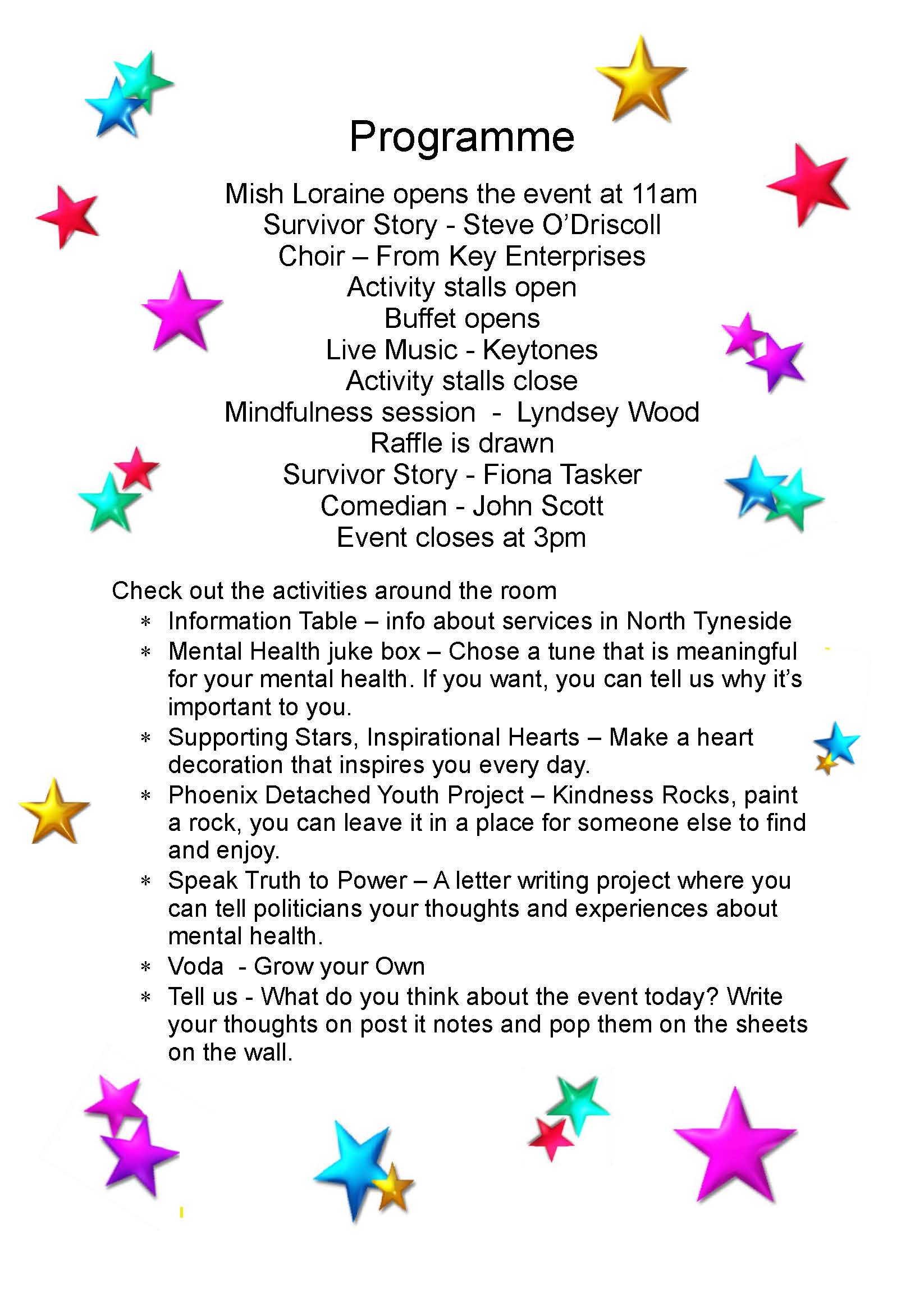 Programme

Mish Loraine opens the event at 11am
Survivor Story - Steve O'Driscoll
Choir – From Key Enterprises
Activity stalls open
Buffet opens
Live Music - Keytones
Activity stalls close
Mindfulness session - Lyndsey Wood
Raffle is drawn
Survivor Story - Fiona Tasker
Comedian - John Scott
Event closes at 3pm

Check out the activities around the room

* Information Table – info about services in North Tyneside
* Mental Health juke box – Chose a tune that is meaningful for your mental health. If you want, you can tell us why it's important to you.
* Supporting Stars, Inspirational Hearts – Make a heart decoration that inspires you every day.
* Phoenix Detached Youth Project – Kindness Rocks, paint a rock, you can leave it in a place for someone else to find and enjoy.
* Speak Truth to Power – A letter writing project where you can tell politicians your thoughts and experiences about mental health.
* Voda - Grow your Own
* Tell us - What do you think about the event today? Write your thoughts on post it notes and pop them on the sheets on the wall.